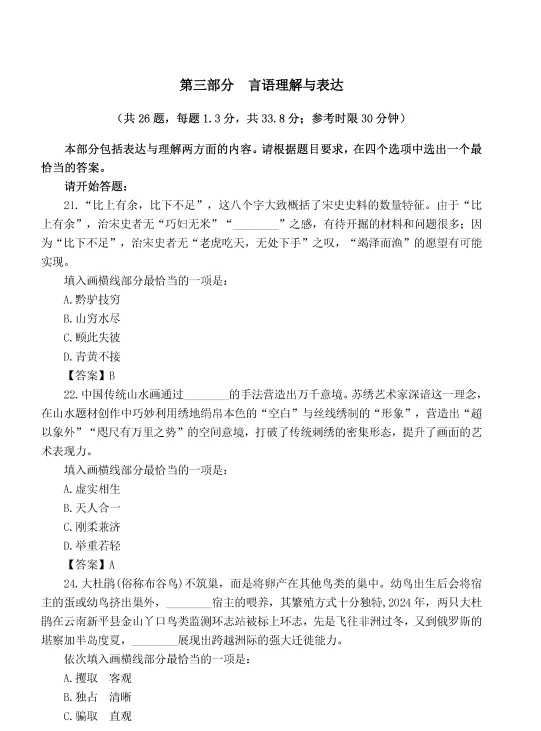 第三部分　言语理解与表达

（共 26 题，每题 1.3 分，共 33.8 分；参考时限 30 分钟）

本部分包括表达与理解两方面的内容。请根据题目要求，在四个选项中选出一个最恰当的答案。

请开始答题：

21. “比上有余，比下不足”，这八个字大致概括了宋史史料的数量特征。由于“比上有余”，治宋史者无“巧妇无米”“________”之感，有待开掘的材料和问题很多；因为“比下不足”，治宋史者无“老虎吃天，无处下手”之叹，“竭泽而渔”的愿望有可能实现。

填入画横线部分最恰当的一项是：

A. 黔驴技穷

B. 山穷水尽

C. 顾此失彼

D. 青黄不接

【答案】B

22. 中国传统山水画通过________的手法营造出万千意境。苏绣艺术家深谙这一理念，在山水题材创作中巧妙利用绣地绢帛本色的“空白”与丝线绣制的“形象”，营造出“超以象外”“咫尺有万里之势”的空间意境，打破了传统刺绣的密集形态，提升了画面的艺术表现力。

填入画横线部分最恰当的一项是：

A. 虚实相生

B. 天人合一

C. 刚柔兼济

D. 举重若轻

【答案】A

24. 大杜鹃(俗称布谷鸟)不筑巢，而是将卵产在其他鸟类的巢中。幼鸟出生后会将宿主的蛋或幼鸟挤出巢外，________宿主的喂养，其繁殖方式十分独特，2024 年，两只大杜鹃在云南新平县金山丫口鸟类监测环志站被标上环志，先是飞往非洲过冬，又到俄罗斯的堪察加半岛度夏，________展现出跨越洲际的强大迁徙能力。

依次填入画横线部分最恰当的一项是：

A. 攫取　客观

B. 独占　清晰

C. 骗取　直观